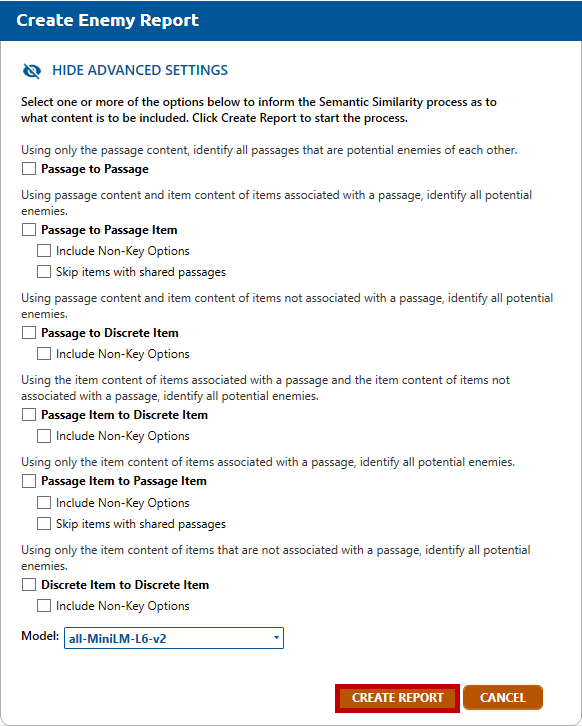 Create Enemy Report

HIDE ADVANCED SETTINGS

Select one or more of the options below to inform the Semantic Similarity process as to what content is to be included. Click Create Report to start the process.

Using only the passage content, identify all passages that are potential enemies of each other.

Passage to Passage

Using passage content and item content of items associated with a passage, identify all potential enemies.

Passage to Passage Item

Include Non-Key Options

Skip items with shared passages

Using passage content and item content of items not associated with a passage, identify all potential enemies.

Passage to Discrete Item

Include Non-Key Options

Using the item content of items associated with a passage and the item content of items not associated with a passage, identify all potential enemies.

Passage Item to Discrete Item

Include Non-Key Options

Using only the item content of items associated with a passage, identify all potential enemies.

Passage Item to Passage Item

Include Non-Key Options

Skip items with shared passages

Using only the item content of items that are not associated with a passage, identify all potential enemies.

Discrete Item to Discrete Item

Include Non-Key Options

Model: all-MiniLM-L6-v2

CREATE REPORT CANCEL